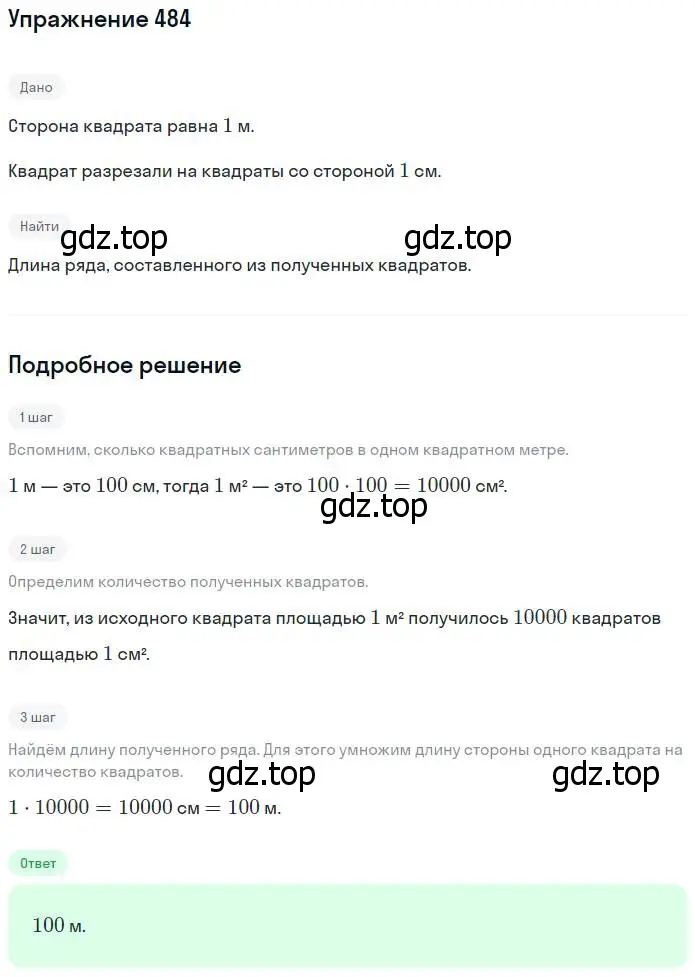 Упражнение 484

Дано

Сторона квадрата равна $1$ м.

Квадрат разрезали на квадраты со стороной $1$ см.

Найти

gdz.top gdz.top

Длина ряда, составленного из полученных квадратов.

Подробное решение

1 шаг

Вспомним, сколько квадратных сантиметров в одном квадратном метре.

$1$ м — это $100$ см, тогда $1$ м² — это $100 \cdot 100 = 10000$ см².

gdz.top

2 шаг

Определим количество полученных квадратов.

Значит, из исходного квадрата площадью $1$ м² получилось $10000$ квадратов площадью $1$ см².

3 шаг

Найдём длину полученного ряда. Для этого умножим длину стороны одного квадрата на количество квадратов.

gdz.top gdz.top

$1 \cdot 10000 = 10000$ см $= 100$ м.

Ответ

$100$ м.